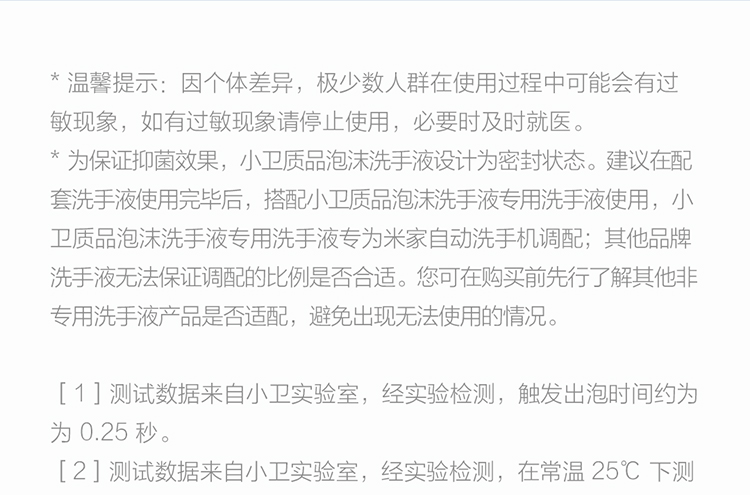 * 温馨提示：因个体差异，极少数人群在使用过程中可能会有过敏现象，如有过敏现象请停止使用，必要时及时就医。

* 为保证抑菌效果，小卫质品泡沫洗手液设计为密封状态。建议在配套洗手液使用完毕后，搭配小卫质品泡沫洗手液专用洗手液使用，小卫质品泡沫洗手液专用洗手液专为米家自动洗手机调配；其他品牌洗手液无法保证调配的比例是否合适。您可在购买前先行了解其他非专用洗手液产品是否适配，避免出现无法使用的情况。

[1]测试数据来自小卫实验室，经实验检测，触发出泡时间约为为0.25秒。

[2]测试数据来自小卫实验室，经实验检测，在常温25℃下测